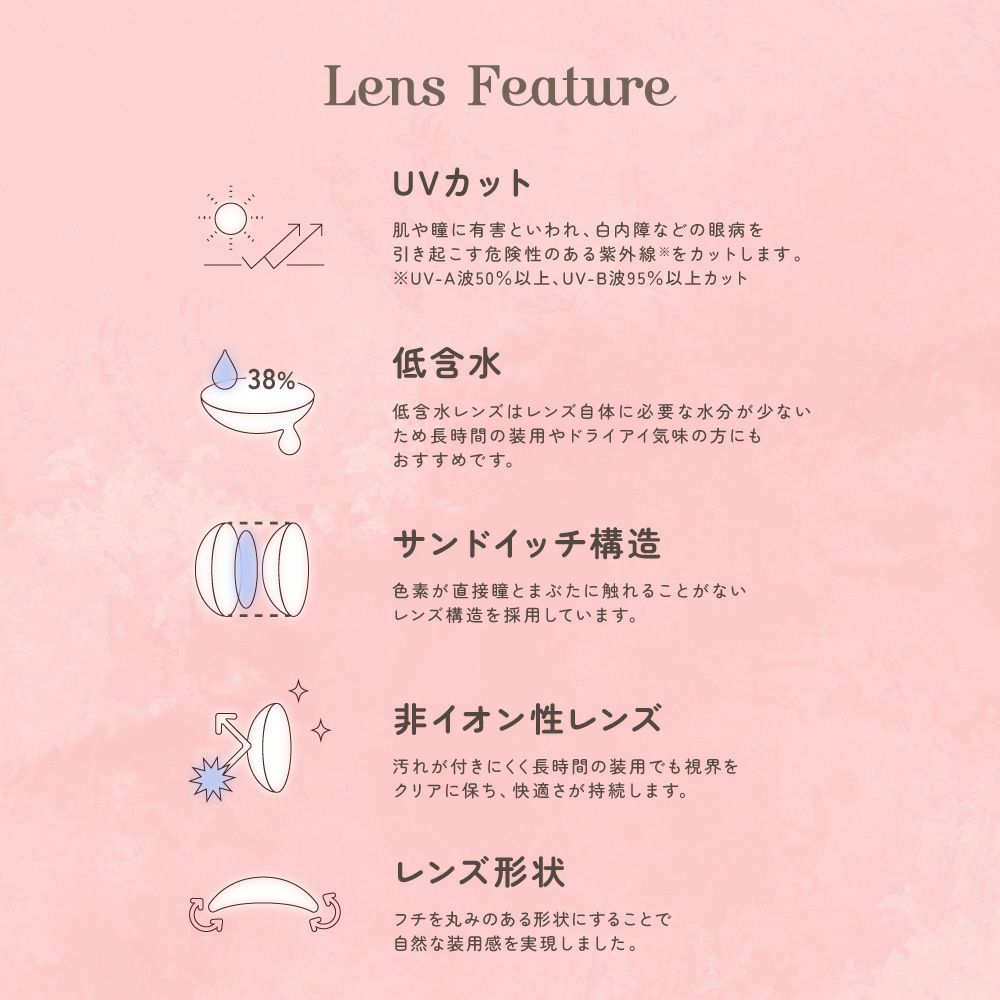 Lens Feature

UVカット

肌や瞳に有害といわれ、白内障などの眼病を引き起こす危険性のある紫外線※をカットします。
※UV-A波50%以上、UV-B波95%以上カット

38%

低含水

低含水レンズはレンズ自体に必要な水分が少ないため長時間の装用やドライアイ気味の方にもおすすめです。

サンドイッチ構造

色素が直接瞳とまぶたに触れることがないレンズ構造を採用しています。

非イオン性レンズ

汚れが付きにくく長時間の装用でも視界をクリアに保ち、快適さが持続します。

レンズ形状

フチを丸みのある形状にすることで自然な装用感を実現しました。